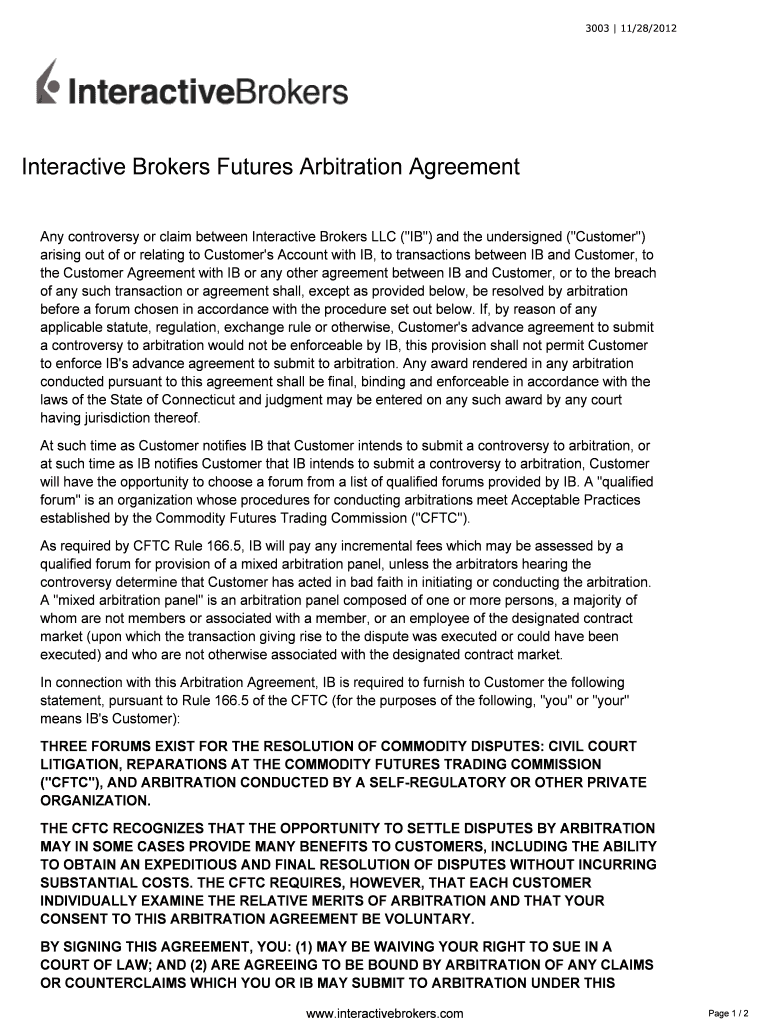 3003 | 11/28/2012

InteractiveBrokers

Interactive Brokers Futures Arbitration Agreement

Any controversy or claim between Interactive Brokers LLC ("IB") and the undersigned ("Customer") arising out of or relating to Customer's Account with IB, to transactions between IB and Customer, to the Customer Agreement with IB or any other agreement between IB and Customer, or to the breach of any such transaction or agreement shall, except as provided below, be resolved by arbitration before a forum chosen in accordance with the procedure set out below. If, by reason of any applicable statute, regulation, exchange rule or otherwise, Customer's advance agreement to submit a controversy to arbitration would not be enforceable by IB, this provision shall not permit Customer to enforce IB's advance agreement to submit to arbitration. Any award rendered in any arbitration conducted pursuant to this agreement shall be final, binding and enforceable in accordance with the laws of the State of Connecticut and judgment may be entered on any such award by any court having jurisdiction thereof.

At such time as Customer notifies IB that Customer intends to submit a controversy to arbitration, or at such time as IB notifies Customer that IB intends to submit a controversy to arbitration, Customer will have the opportunity to choose a forum from a list of qualified forums provided by IB. A "qualified forum" is an organization whose procedures for conducting arbitrations meet Acceptable Practices established by the Commodity Futures Trading Commission ("CFTC").

As required by CFTC Rule 166.5, IB will pay any incremental fees which may be assessed by a qualified forum for provision of a mixed arbitration panel, unless the arbitrators hearing the controversy determine that Customer has acted in bad faith in initiating or conducting the arbitration. A "mixed arbitration panel" is an arbitration panel composed of one or more persons, a majority of whom are not members or associated with a member, or an employee of the designated contract market (upon which the transaction giving rise to the dispute was executed or could have been executed) and who are not otherwise associated with the designated contract market.

In connection with this Arbitration Agreement, IB is required to furnish to Customer the following statement, pursuant to Rule 166.5 of the CFTC (for the purposes of the following, "you" or "your" means IB's Customer):

THREE FORUMS EXIST FOR THE RESOLUTION OF COMMODITY DISPUTES: CIVIL COURT LITIGATION, REPARATIONS AT THE COMMODITY FUTURES TRADING COMMISSION ("CFTC"), AND ARBITRATION CONDUCTED BY A SELF-REGULATORY OR OTHER PRIVATE ORGANIZATION.

THE CFTC RECOGNIZES THAT THE OPPORTUNITY TO SETTLE DISPUTES BY ARBITRATION MAY IN SOME CASES PROVIDE MANY BENEFITS TO CUSTOMERS, INCLUDING THE ABILITY TO OBTAIN AN EXPEDITIOUS AND FINAL RESOLUTION OF DISPUTES WITHOUT INCURRING SUBSTANTIAL COSTS. THE CFTC REQUIRES, HOWEVER, THAT EACH CUSTOMER INDIVIDUALLY EXAMINE THE RELATIVE MERITS OF ARBITRATION AND THAT YOUR CONSENT TO THIS ARBITRATION AGREEMENT BE VOLUNTARY.

BY SIGNING THIS AGREEMENT, YOU: (1) MAY BE WAIVING YOUR RIGHT TO SUE IN A COURT OF LAW; AND (2) ARE AGREEING TO BE BOUND BY ARBITRATION OF ANY CLAIMS OR COUNTERCLAIMS WHICH YOU OR IB MAY SUBMIT TO ARBITRATION UNDER THIS

www.interactivebrokers.com

Page 1 / 2